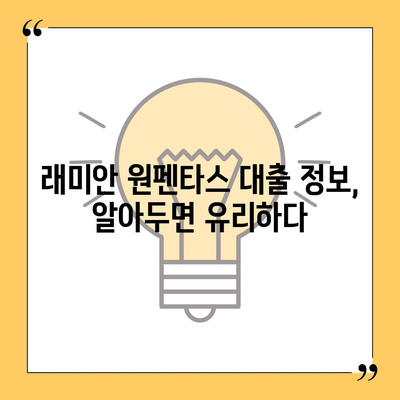 “

래미안 원펜타스 대출 정보, 알아두면 유리하다

”